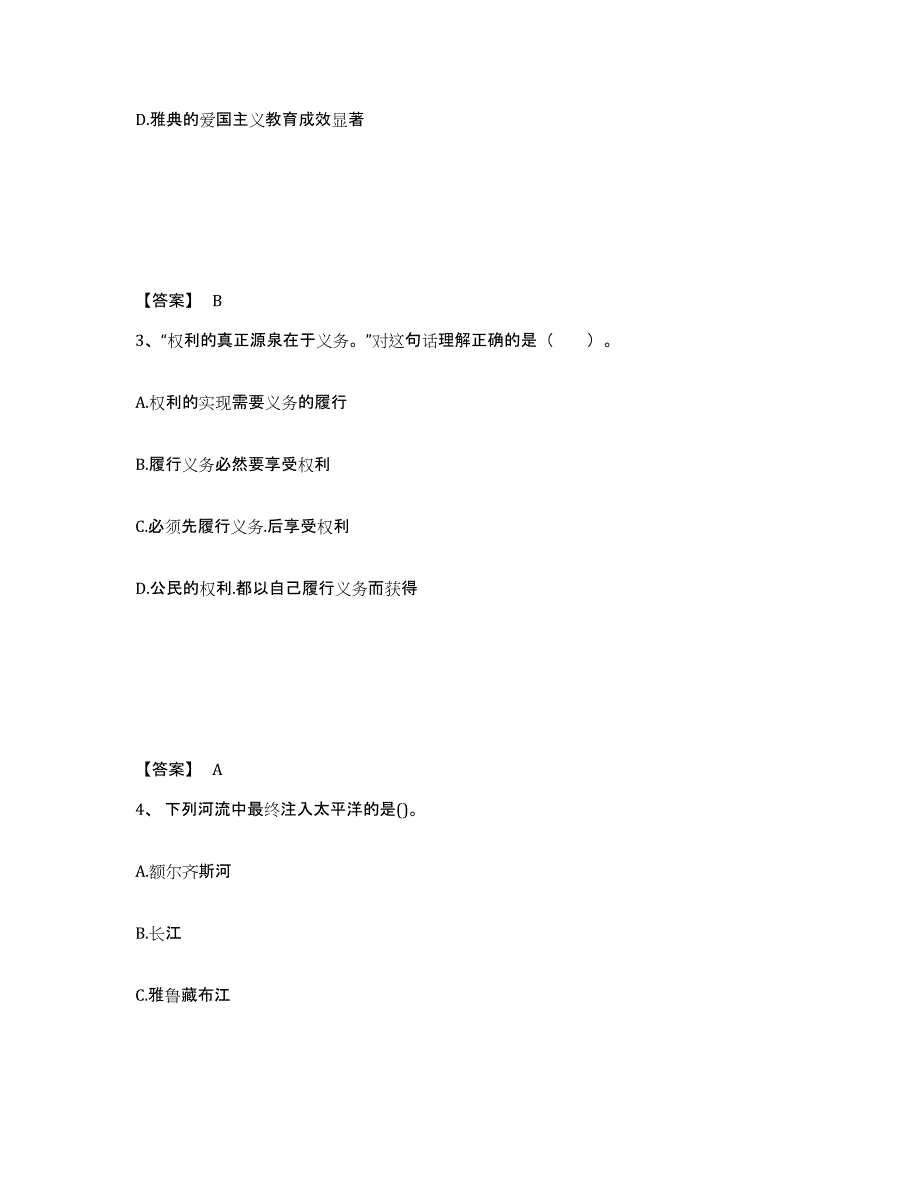 D.雅典的爱国主义教育成效显著

【答案】 B

3、“权利的真正源泉在于义务。”对这句话理解正确的是（　　）。

A.权利的实现需要义务的履行

B.履行义务必然要享受权利

C.必须先履行义务.后享受权利

D.公民的权利.都以自己履行义务而获得

【答案】 A

4、 下列河流中最终注入太平洋的是()。

A.额尔齐斯河

B.长江

C.雅鲁藏布江